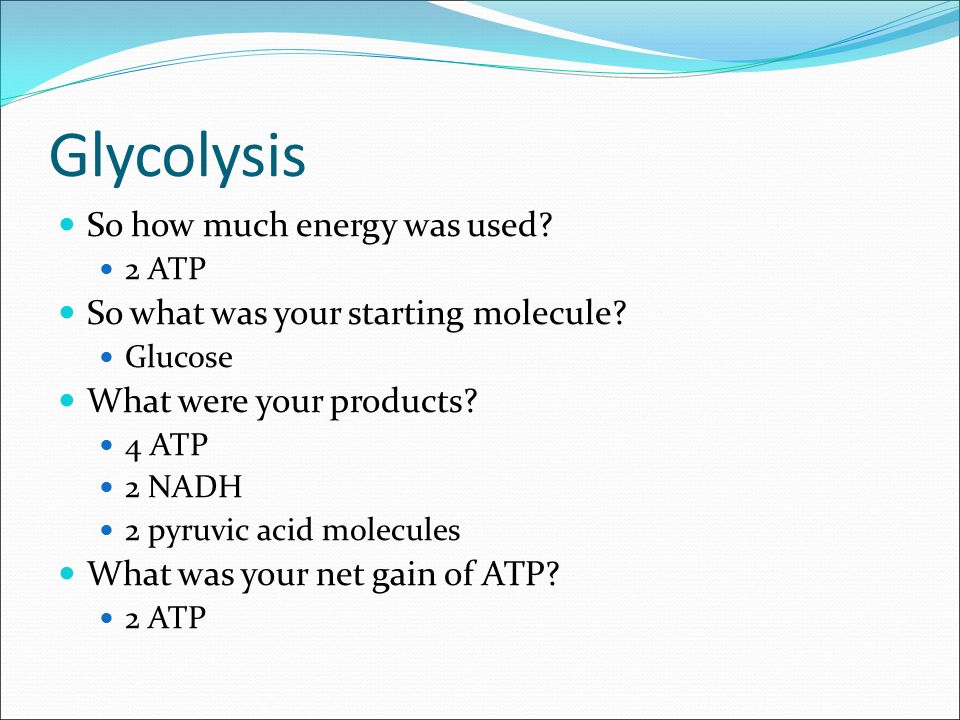 Glycolysis

- So how much energy was used?
  - 2 ATP
- So what was your starting molecule?
  - Glucose
- What were your products?
  - 4 ATP
  - 2 NADH
  - 2 pyruvic acid molecules
- What was your net gain of ATP?
  - 2 ATP